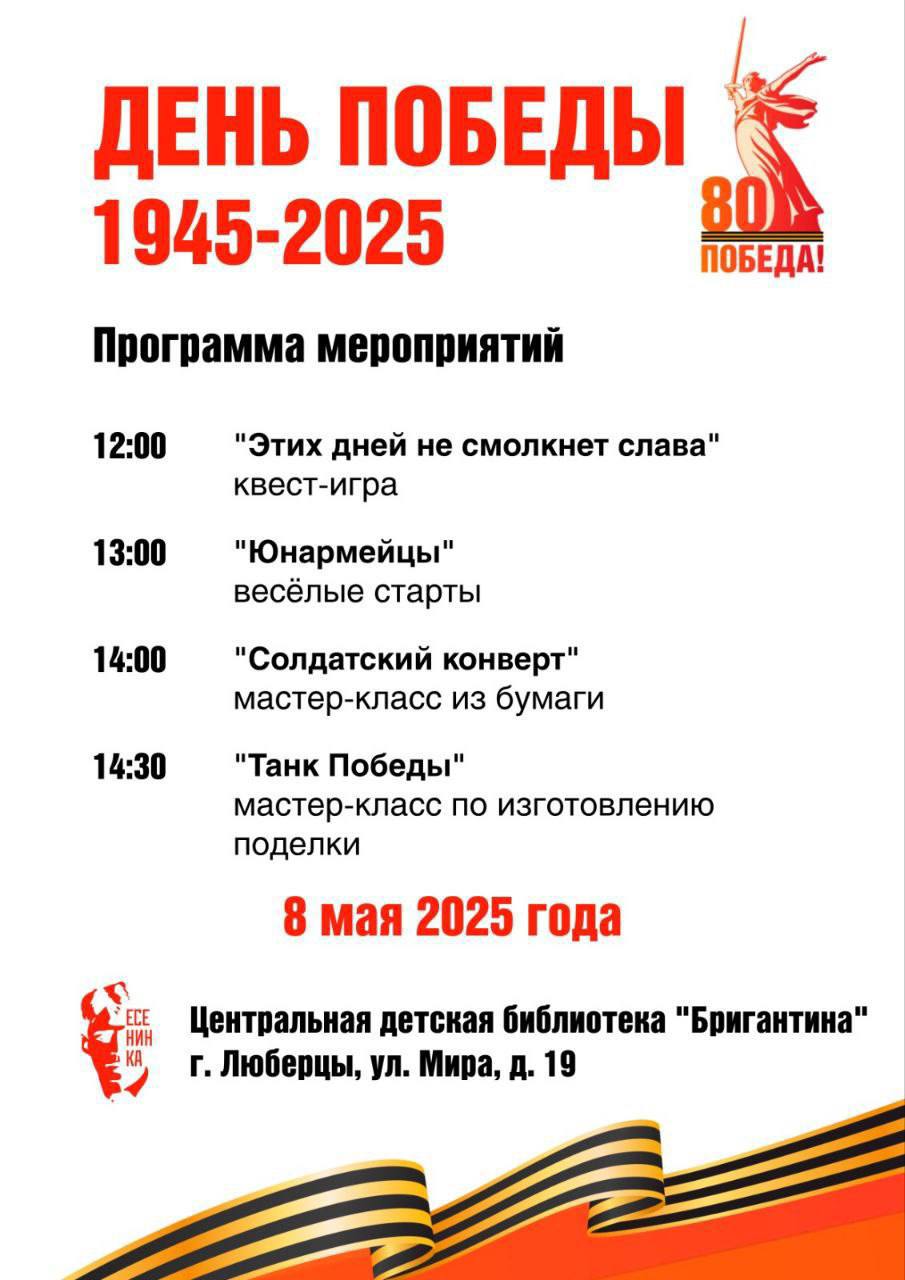 ДЕНЬ ПОБЕДЫ
1945-2025

80
ПОБЕДА!

Программа мероприятий

12:00 "Этих дней не смолкнет слава"
квест-игра

13:00 "Юнармейцы"
весёлые старты

14:00 "Солдатский конверт"
мастер-класс из бумаги

14:30 "Танк Победы"
мастер-класс по изготовлению поделки

8 мая 2025 года

ЕСЕ
НИН
КА

Центральная детская библиотека "Бригантина"
г. Люберцы, ул. Мира, д. 19